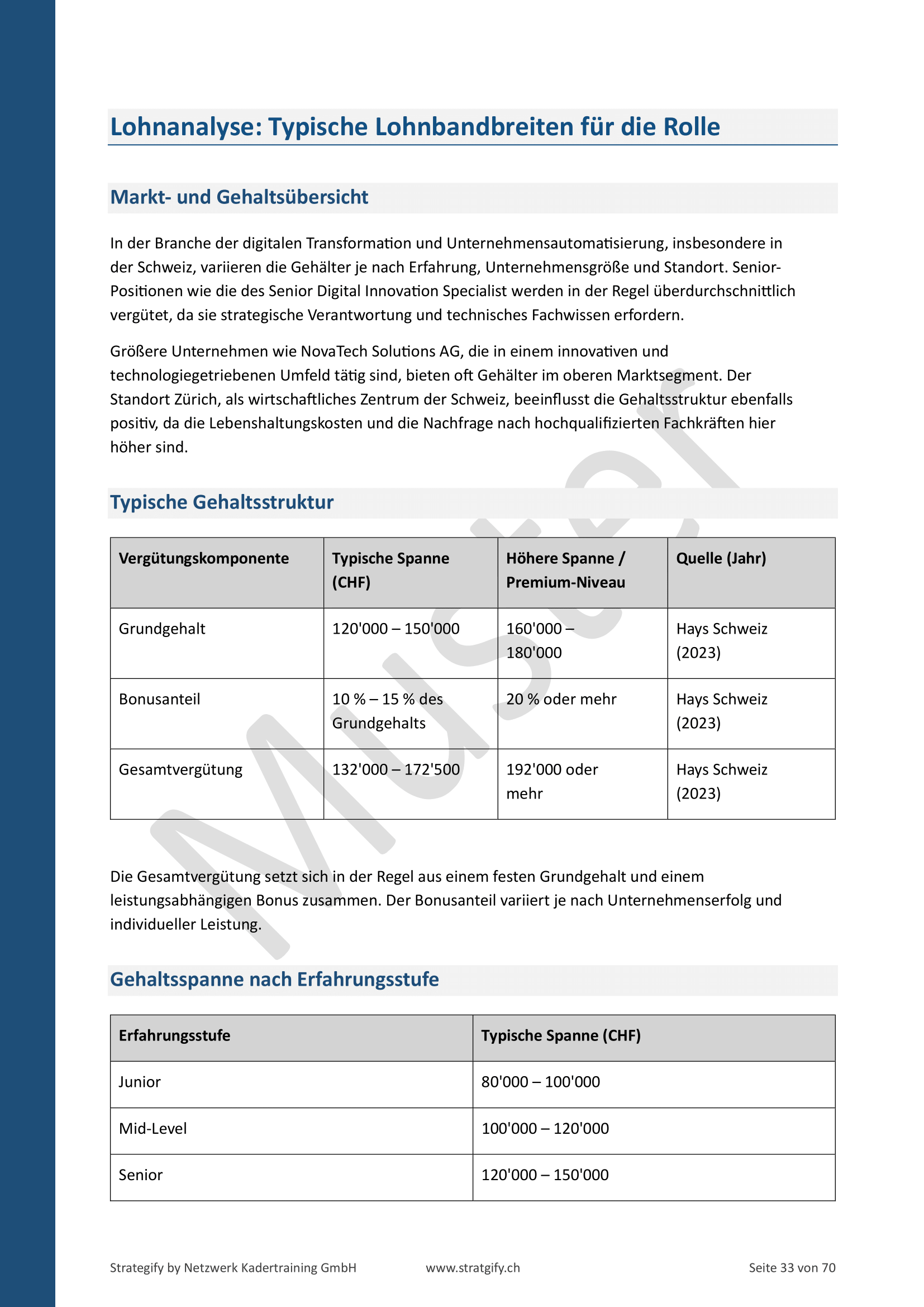 Lohnanalyse: Typische Lohnbandbreiten für die Rolle

Markt- und Gehaltsübersicht

In der Branche der digitalen Transformation und Unternehmensautomatisierung, insbesondere in der Schweiz, variieren die Gehälter je nach Erfahrung, Unternehmensgröße und Standort. Senior-Positionen wie die des Senior Digital Innovation Specialist werden in der Regel überdurchschnittlich vergütet, da sie strategische Verantwortung und technisches Fachwissen erfordern.

Größere Unternehmen wie NovaTech Solutions AG, die in einem innovativen und technologiegetriebenen Umfeld tätig sind, bieten oft Gehälter im oberen Marktsegment. Der Standort Zürich, als wirtschaftliches Zentrum der Schweiz, beeinflusst die Gehaltsstruktur ebenfalls positiv, da die Lebenshaltungskosten und die Nachfrage nach hochqualifizierten Fachkräften hier höher sind.

Typische Gehaltsstruktur

| Vergütungskomponente | Typische Spanne (CHF) | Höhere Spanne / Premium-Niveau | Quelle (Jahr) |
|---|---|---|---|
| Grundgehalt | 120'000 – 150'000 | 160'000 – 180'000 | Hays Schweiz (2023) |
| Bonusanteil | 10 % – 15 % des Grundgehalts | 20 % oder mehr | Hays Schweiz (2023) |
| Gesamtvergütung | 132'000 – 172'500 | 192'000 oder mehr | Hays Schweiz (2023) |

Die Gesamtvergütung setzt sich in der Regel aus einem festen Grundgehalt und einem leistungsabhängigen Bonus zusammen. Der Bonusanteil variiert je nach Unternehmenserfolg und individueller Leistung.

Gehaltsspanne nach Erfahrungsstufe

| Erfahrungsstufe | Typische Spanne (CHF) |
|---|---|
| Junior | 80'000 – 100'000 |
| Mid-Level | 100'000 – 120'000 |
| Senior | 120'000 – 150'000 |

Muster

Strategify by Netzwerk Kadertraining GmbH www.stratgify.ch Seite 33 von 70